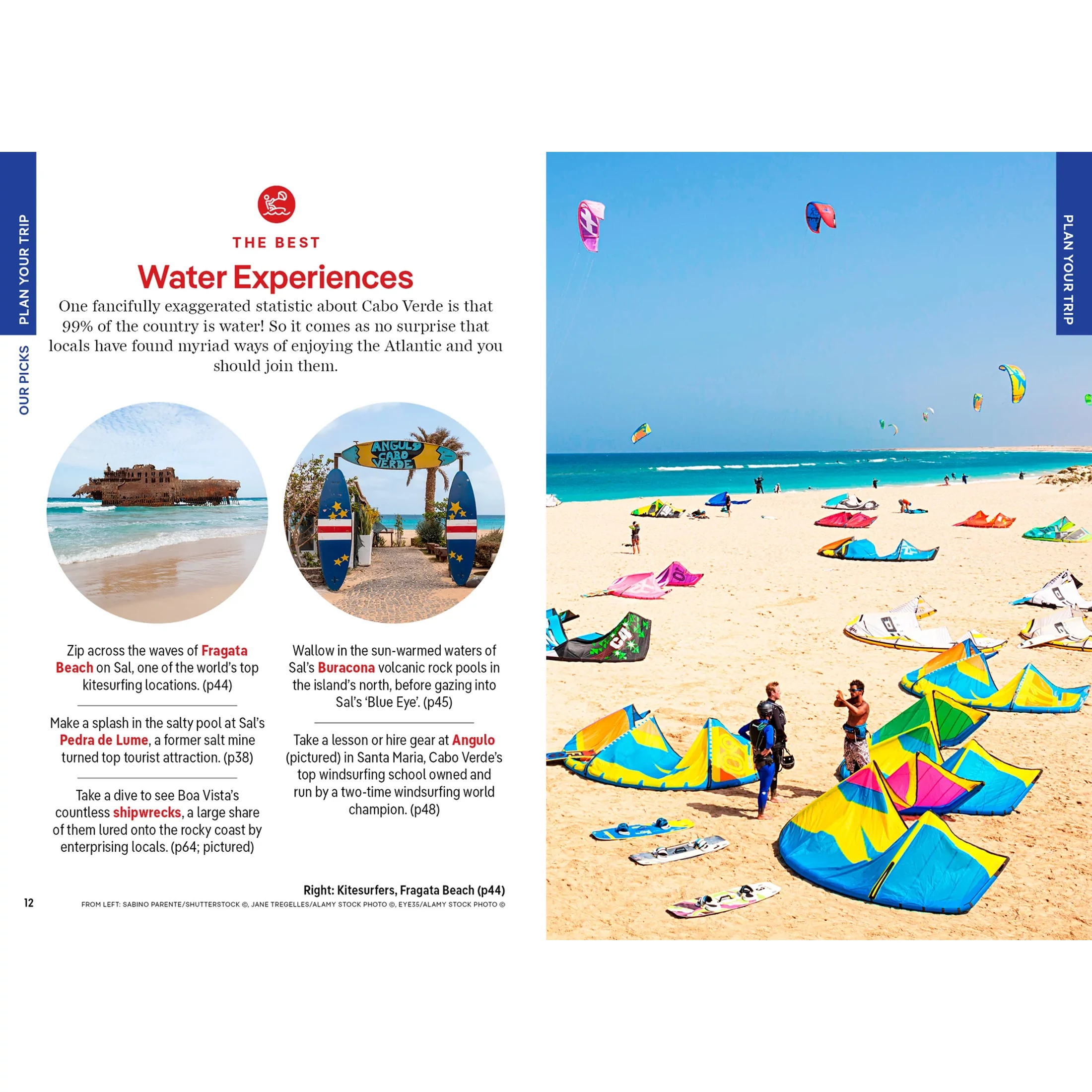 PLAN YOUR TRIP

OUR PICKS

THE BEST

Water Experiences

One fancifully exaggerated statistic about Cabo Verde is that 99% of the country is water! So it comes as no surprise that locals have found myriad ways of enjoying the Atlantic and you should join them.

ANGULO CABO VERDE

Zip across the waves of Fragata Beach on Sal, one of the world's top kitesurfing locations. (p44)

Make a splash in the salty pool at Sal's Pedra de Lume, a former salt mine turned top tourist attraction. (p38)

Take a dive to see Boa Vista's countless shipwrecks, a large share of them lured onto the rocky coast by enterprising locals. (p64; pictured)

Wallow in the sun-warmed waters of Sal's Buracona volcanic rock pools in the island's north, before gazing into Sal's 'Blue Eye'. (p45)

Take a lesson or hire gear at Angulo (pictured) in Santa Maria, Cabo Verde's top windsurfing school owned and run by a two-time windsurfing world champion. (p48)

Right: Kitesurfers, Fragata Beach (p44)

12

FROM LEFT: SABINO PARENTE/SHUTTERSTOCK ©, JANE TREGELLES/ALAMY STOCK PHOTO ©, EYE35/ALAMY STOCK PHOTO ©

PLAN YOUR TRIP